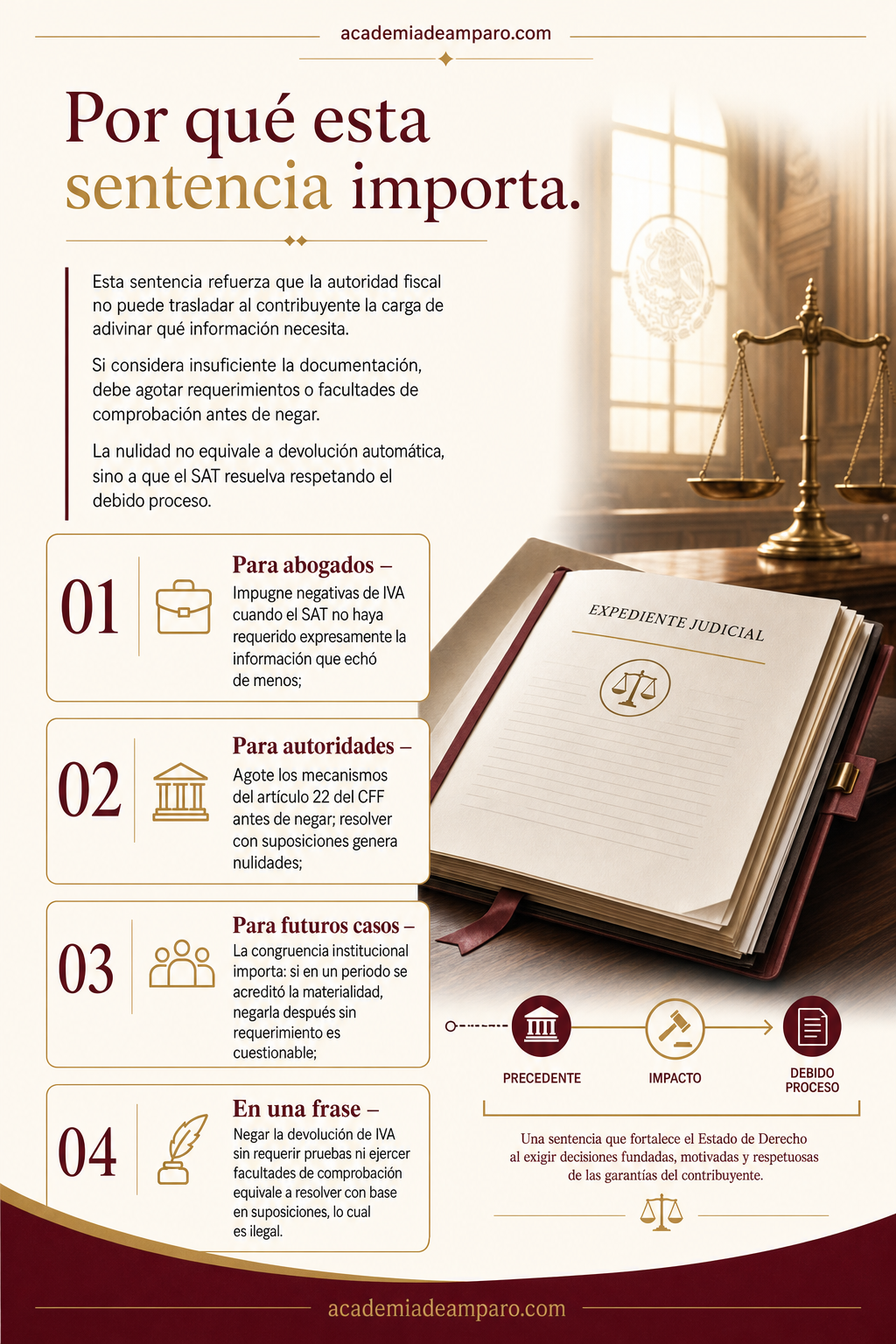 academiadeamparo.com

Por qué esta sentencia importa.

Esta sentencia refuerza que la autoridad fiscal no puede trasladar al contribuyente la carga de adivinar qué información necesita.

Si considera insuficiente la documentación, debe agotar requerimientos o facultades de comprobación antes de negar.

La nulidad no equivale a devolución automática, sino a que el SAT resuelva respetando el debido proceso.

01 Para abogados – Impugne negativas de IVA cuando el SAT no haya requerido expresamente la información que echó de menos;

02 Para autoridades – Agote los mecanismos del artículo 22 del CFF antes de negar; resolver con suposiciones genera nulidades;

03 Para futuros casos – La congruencia institucional importa: si en un periodo se acreditó la materialidad, negarla después sin requerimiento es cuestionable;

04 En una frase – Negar la devolución de IVA sin requerir pruebas ni ejercer facultades de comprobación equivale a resolver con base en suposiciones, lo cual es ilegal.

EXPEDIENTE JUDICIAL

PRECEDENTE
IMPACTO
DEBIDO PROCESO

Una sentencia que fortalece el Estado de Derecho al exigir decisiones fundadas, motivadas y respetuosas de las garantías del contribuyente.

academiadeamparo.com